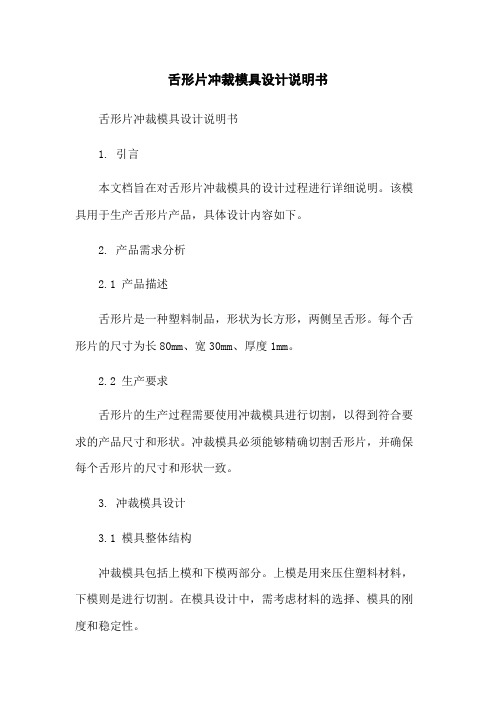 舌形片冲裁模具设计说明书

舌形片冲裁模具设计说明书

1. 引言

本文档旨在对舌形片冲裁模具的设计过程进行详细说明。该模具用于生产舌形片产品，具体设计内容如下。

2. 产品需求分析

2.1 产品描述

舌形片是一种塑料制品，形状为长方形，两侧呈舌形。每个舌形片的尺寸为长 80mm、宽 30mm、厚度 1mm。

2.2 生产要求

舌形片的生产过程需要使用冲裁模具进行切割，以得到符合要求的产品尺寸和形状。冲裁模具必须能够精确切割舌形片，并确保每个舌形片的尺寸和形状一致。

3. 冲裁模具设计

3.1 模具整体结构

冲裁模具包括上模和下模两部分。上模是用来压住塑料材料，下模则是进行切割。在模具设计中，需考虑材料的选择、模具的刚度和稳定性。